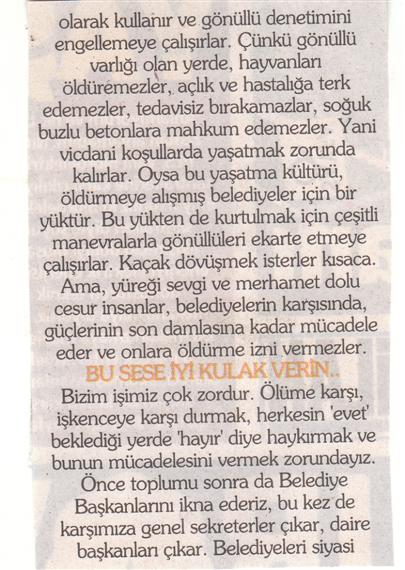 olarak kullanır ve gönüllü denetimini engellemeye çalışırlar. Çünkü gönüllü varlığı olan yerde, hayvanları öldüremezler, açlık ve hastalığa terk edemezler, tedavisiz bırakamazlar, soğuk buzlu betonlara mahkum edemezler. Yani vicdani koşullarda yaşatmak zorunda kalırlar. Oysa bu yaşatma kültürü, öldürmeye alışmış belediyeler için bir yüktür. Bu yükten de kurtulmak için çeşitli manevralarla gönüllüleri ekarte etmeye çalışırlar. Kaçak dövüşmek isterler kısaca. Ama, yüreği sevgi ve merhamet dolu cesur insanlar, belediyelerin karşısında, güçlerinin son damlasına kadar mücadele eder ve onlara öldürme izni vermezler.

BU SESE İYİ KULAK VERİN..

Bizim işimiz çok zordur. Ölüme karşı, işkenceye karşı durmak, herkesin 'evet' beklediği yerde 'hayır' diye haykırmak ve bunun mücadelesini vermek zorundayız. Önce toplumu sonra da Belediye Başkanlarını ikna ederiz, bu kez de karşımıza genel sekreterler çıkar, daire başkanları çıkar. Belediyeleri siyasi